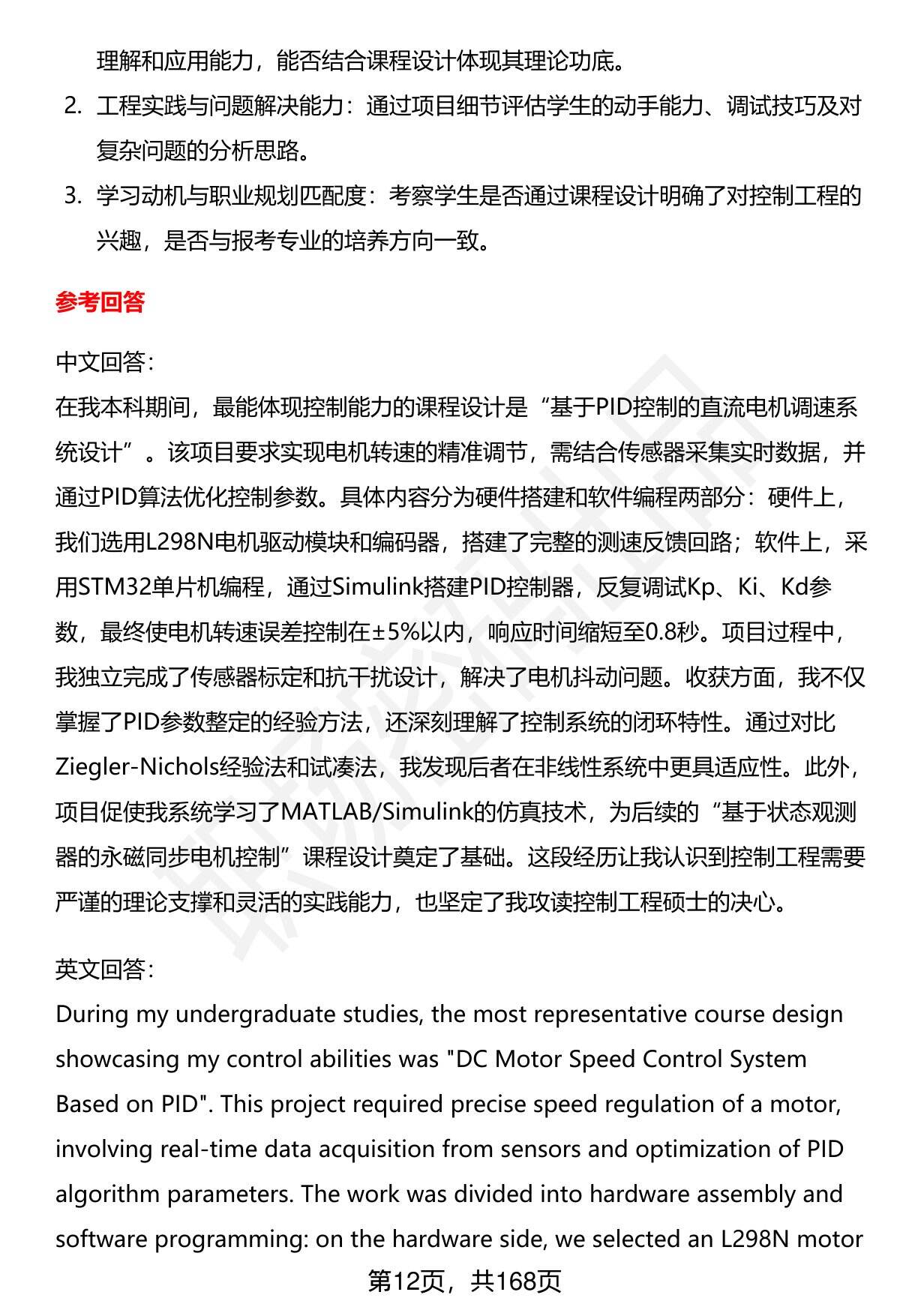 理解和应用能力，能否结合课程设计体现其理论功底。

2. 工程实践与问题解决能力：通过项目细节评估学生的动手能力、调试技巧及对复杂问题的分析思路。

3. 学习动机与职业规划匹配度：考察学生是否通过课程设计明确了对控制工程的兴趣，是否与报考专业的培养方向一致。

参考回答

中文回答：
在我本科期间，最能体现控制能力的课程设计是“基于PID控制的直流电机调速系统设计”。该项目要求实现电机转速的精准调节，需结合传感器采集实时数据，并通过PID算法优化控制参数。具体内容分为硬件搭建和软件编程两部分：硬件上，我们选用L298N电机驱动模块和编码器，搭建了完整的测速反馈回路；软件上，采用STM32单片机编程，通过Simulink搭建PID控制器，反复调试Kp、Ki、Kd参数，最终使电机转速误差控制在±5%以内，响应时间缩短至0.8秒。项目过程中，我独立完成了传感器标定和抗干扰设计，解决了电机抖动问题。收获方面，我不仅掌握了PID参数整定的经验方法，还深刻理解了控制系统的闭环特性。通过对比Ziegler-Nichols经验法和试凑法，我发现后者在非线性系统中更具适应性。此外，项目促使我系统学习了MATLAB/Simulink的仿真技术，为后续的“基于状态观测器的永磁同步电机控制”课程设计奠定了基础。这段经历让我认识到控制工程需要严谨的理论支撑和灵活的实践能力，也坚定了我攻读控制工程硕士的决心。

英文回答：
During my undergraduate studies, the most representative course design showcasing my control abilities was "DC Motor Speed Control System Based on PID". This project required precise speed regulation of a motor, involving real-time data acquisition from sensors and optimization of PID algorithm parameters. The work was divided into hardware assembly and software programming: on the hardware side, we selected an L298N motor

第12页，共168页